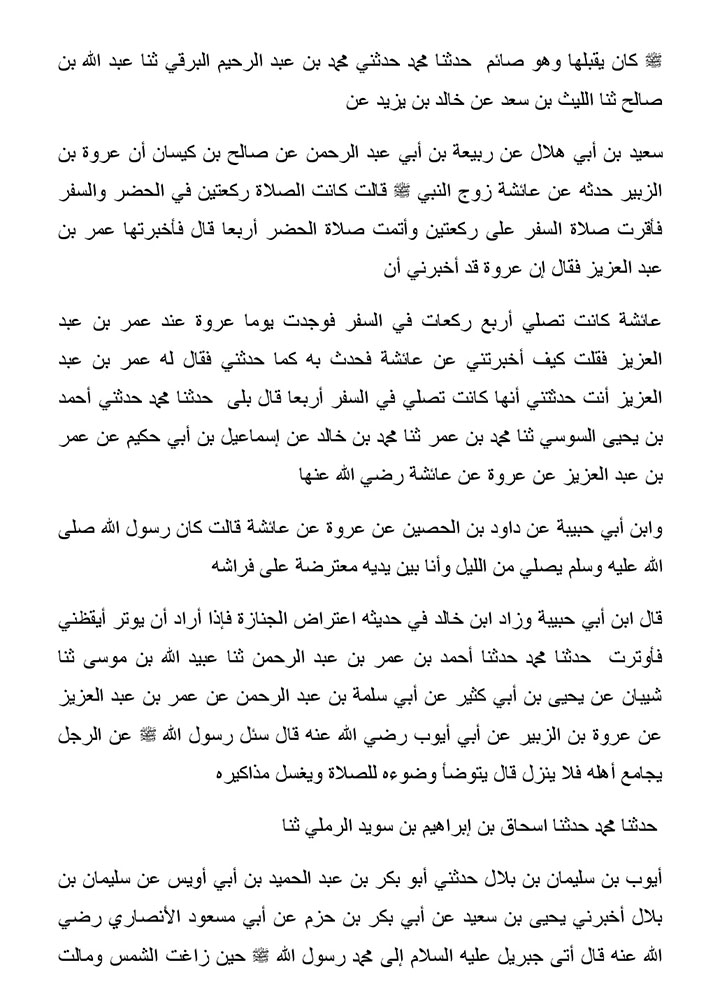 ﷺ كان يقبلها وهو صائم حدثنا محمد حدثني محمد بن عبد الرحيم البرقي ثنا عبد الله بن صالح ثنا الليث بن سعد عن خالد بن يزيد عن

سعيد بن أبي هلال عن ربيعة بن أبي عبد الرحمن عن صالح بن كيسان أن عروة بن الزبير حدثه عن عائشة زوج النبي ﷺ قالت كانت الصلاة ركعتين في الحضر والسفر فأقرت صلاة السفر على ركعتين وأتمت صلاة الحضر أربعا قال فأخبرتها عمر بن عبد العزيز فقال إن عروة قد أخبرني أن

عائشة كانت تصلي أربع ركعات في السفر فوجدت يوما عروة عند عمر بن عبد العزيز فقلت كيف أخبرتني عن عائشة فحدث به كما حدثني فقال له عمر بن عبد العزيز أنت حدثتني أنها كانت تصلي في السفر أربعا قال بلى حدثنا محمد حدثني أحمد بن يحيى السوسي ثنا محمد بن عمر ثنا محمد بن خالد عن إسماعيل بن أبي حكيم عن عمر بن عبد العزيز عن عروة عن عائشة رضي الله عنها

وابن أبي حبيبة عن داود بن الحصين عن عروة عن عائشة قالت كان رسول الله صلى الله عليه وسلم يصلي من الليل وأنا بين يديه معترضة على فراشه

قال ابن أبي حبيبة وزاد ابن خالد في حديثه اعتراض الجنازة فإذا أراد أن يوتر أيقظني فأوترت حدثنا محمد حدثنا أحمد بن عمر بن عبد الرحمن ثنا عبيد الله بن موسى ثنا شيبان عن يحيى بن أبي كثير عن أبي سلمة بن عبد الرحمن عن عمر بن عبد العزيز عن عروة بن الزبير عن أبي أيوب رضي الله عنه قال سئل رسول الله ﷺ عن الرجل يجامع أهله فلا ينزل قال يتوضأ وضوءه للصلاة ويغسل مذاكيره

حدثنا محمد حدثنا اسحاق بن إبراهيم بن سويد الرملي ثنا

أيوب بن سليمان بن بلال حدثني أبو بكر بن عبد الحميد بن أبي أويس عن سليمان بن بلال أخبرني يحيى بن سعيد عن أبي بكر بن حزم عن أبي مسعود الأنصاري رضي الله عنه قال أتى جبريل عليه السلام إلى محمد رسول الله ﷺ حين زاغت الشمس ومالت